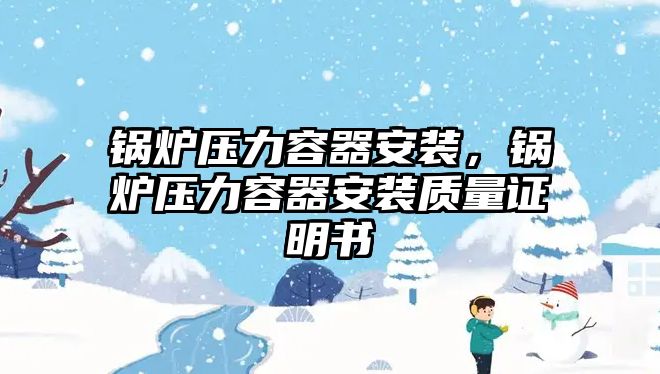 锅炉压力容器安装，锅炉压力容器安装质量证明书